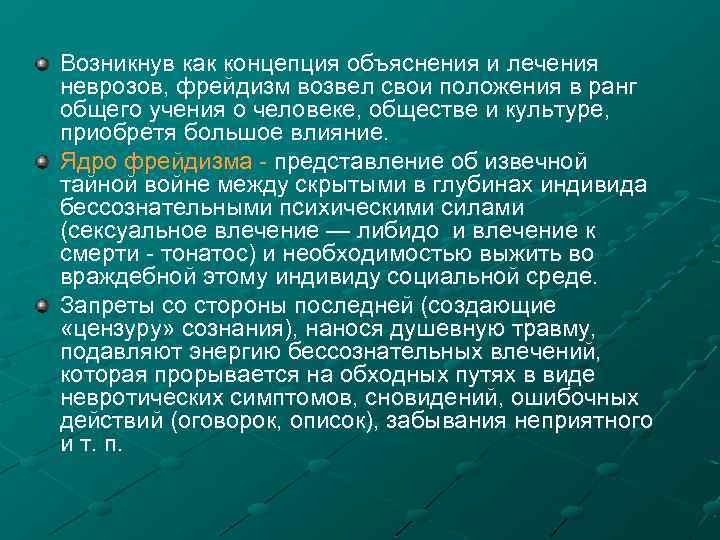 Возникнув как концепция объяснения и лечения неврозов, фрейдизм возвел свои положения в ранг общего учения о человеке, обществе и культуре, приобретя большое влияние.

Ядро фрейдизма - представление об извечной тайной войне между скрытыми в глубинах индивида бессознательными психическими силами (сексуальное влечение — либидо и влечение к смерти - тонатос) и необходимостью выжить во враждебной этому индивиду социальной среде.

Запреты со стороны последней (создающие «цензуру» сознания), нанося душевную травму, подавляют энергию бессознательных влечений, которая прорывается на обходных путях в виде невротических симптомов, сновидений, ошибочных действий (оговорок, описок), забывания неприятного и т. п.